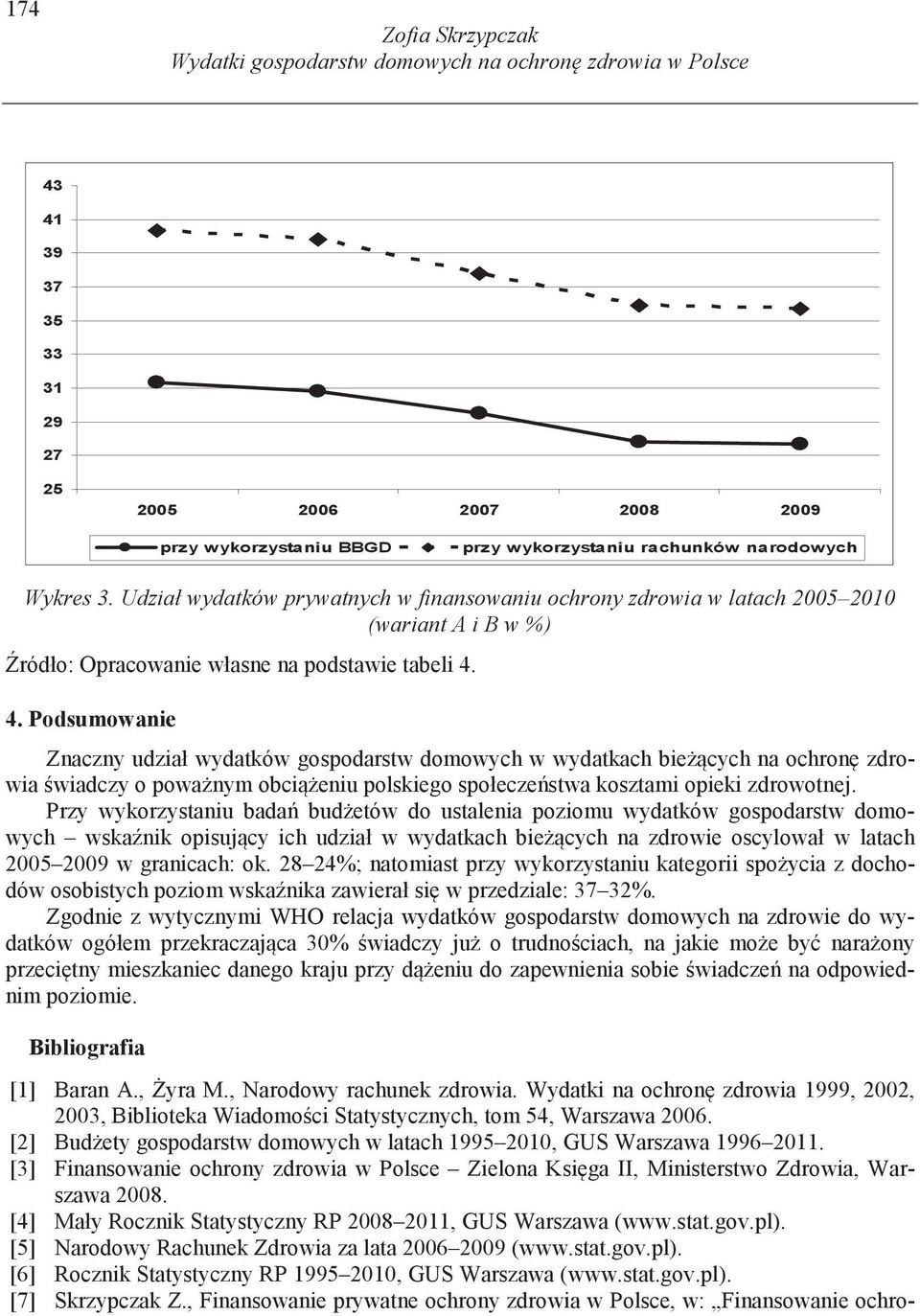 174

Zofia Skrzypczak
Wydatki gospodarstw domowych na ochronę zdrowia w Polsce

43
41
39
37
35
33
31
29
27
25

2005 2006 2007 2008 2009

przy wykorzystaniu BBGD    przy wykorzystaniu rachunków narodowych

Wykres 3. Udział wydatków prywatnych w finansowaniu ochrony zdrowia w latach 2005–2010 (wariant A i B w %)

Źródło: Opracowanie własne na podstawie tabeli 4.

4. Podsumowanie

Znaczny udział wydatków gospodarstw domowych w wydatkach bieżących na ochronę zdrowia świadczy o poważnym obciążeniu polskiego społeczeństwa kosztami opieki zdrowotnej. Przy wykorzystaniu badań budżetów do ustalenia poziomu wydatków gospodarstw domowych – wskaźnik opisujący ich udział w wydatkach bieżących na zdrowie oscylował w latach 2005–2009 w granicach: ok. 28–24%; natomiast przy wykorzystaniu kategorii spożycia z dochodów osobistych poziom wskaźnika zawierał się w przedziale: 37–32%.

Zgodnie z wytycznymi WHO relacja wydatków gospodarstw domowych na zdrowie do wydatków ogółem przekraczająca 30% świadczy już o trudnościach, na jakie może być narażony przeciętny mieszkaniec danego kraju przy dążeniu do zapewnienia sobie świadczeń na odpowiednim poziomie.

Bibliografia

[1] Baran A., Żyra M., Narodowy rachunek zdrowia. Wydatki na ochronę zdrowia 1999, 2002, 2003, Biblioteka Wiadomości Statystycznych, tom 54, Warszawa 2006.
[2] Budżety gospodarstw domowych w latach 1995–2010, GUS Warszawa 1996–2011.
[3] Finansowanie ochrony zdrowia w Polsce – Zielona Księga II, Ministerstwo Zdrowia, Warszawa 2008.
[4] Mały Rocznik Statystyczny RP 2008–2011, GUS Warszawa (www.stat.gov.pl).
[5] Narodowy Rachunek Zdrowia za lata 2006–2009 (www.stat.gov.pl).
[6] Rocznik Statystyczny RP 1995–2010, GUS Warszawa (www.stat.gov.pl).
[7] Skrzypczak Z., Finansowanie prywatne ochrony zdrowia w Polsce, w: „Finansowanie ochro-